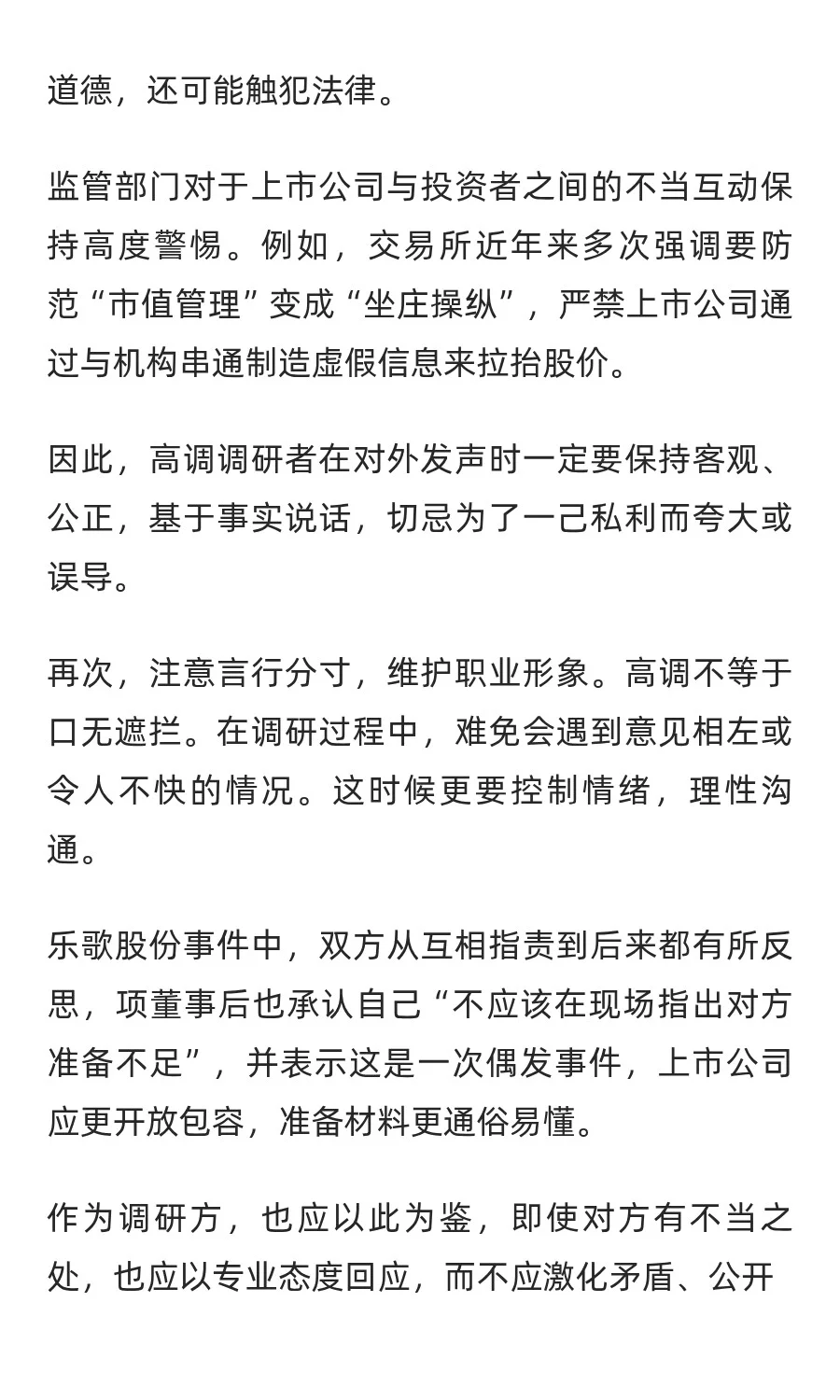 道德，还可能触犯法律。

监管部门对于上市公司与投资者之间的不当互动保持高度警惕。例如，交易所近年来多次强调要防范“市值管理”变成“坐庄操纵”，严禁上市公司通过与机构串通制造虚假信息来拉抬股价。

因此，高调调研者在对外发声时一定要保持客观、公正，基于事实说话，切忌为了一己私利而夸大或误导。

再次，注意言行分寸，维护职业形象。高调不等于口无遮拦。在调研过程中，难免会遇到意见相左或令人不快的情况。这时候更要控制情绪，理性沟通。

乐歌股份事件中，双方从互相指责到后来都有所反思，项董事后也承认自己“不应该在现场指出对方准备不足”，并表示这是一次偶发事件，上市公司应更开放包容，准备材料更通俗易懂。

作为调研方，也应以此为鉴，即使对方有不当之处，也应以专业态度回应，而不应激化矛盾、公开